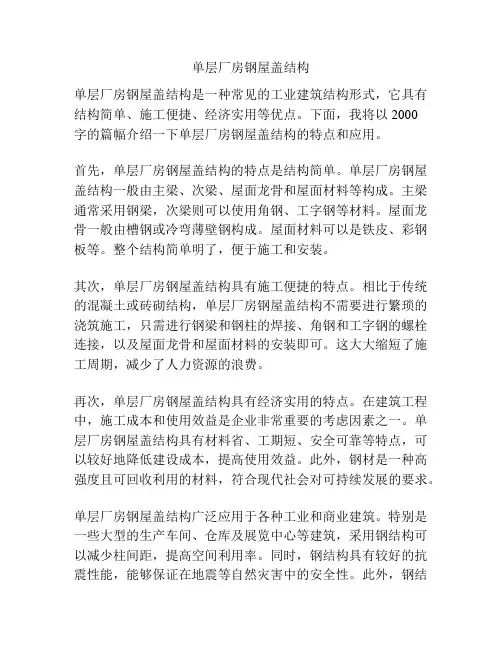 单层厂房钢屋盖结构

单层厂房钢屋盖结构是一种常见的工业建筑结构形式，它具有结构简单、施工便捷、经济实用等优点。下面，我将以 2000 字的篇幅介绍一下单层厂房钢屋盖结构的特点和应用。

首先，单层厂房钢屋盖结构的特点是结构简单。单层厂房钢屋盖结构一般由主梁、次梁、屋面龙骨和屋面材料等构成。主梁通常采用钢梁，次梁则可以使用角钢、工字钢等材料。屋面龙骨一般由槽钢或冷弯薄壁钢构成。屋面材料可以是铁皮、彩钢板等。整个结构简单明了，便于施工和安装。

其次，单层厂房钢屋盖结构具有施工便捷的特点。相比于传统的混凝土或砖砌结构，单层厂房钢屋盖结构不需要进行繁琐的浇筑施工，只需进行钢梁和钢柱的焊接、角钢和工字钢的螺栓连接，以及屋面龙骨和屋面材料的安装即可。这大大缩短了施工周期，减少了人力资源的浪费。

再次，单层厂房钢屋盖结构具有经济实用的特点。在建筑工程中，施工成本和使用效益是企业非常重要的考虑因素之一。单层厂房钢屋盖结构具有材料省、工期短、安全可靠等特点，可以较好地降低建设成本，提高使用效益。此外，钢材是一种高强度且可回收利用的材料，符合现代社会对可持续发展的要求。

单层厂房钢屋盖结构广泛应用于各种工业和商业建筑。特别是一些大型的生产车间、仓库及展览中心等建筑，采用钢结构可以减少柱间距，提高空间利用率。同时，钢结构具有较好的抗震性能，能够保证在地震等自然灾害中的安全性。此外，钢结